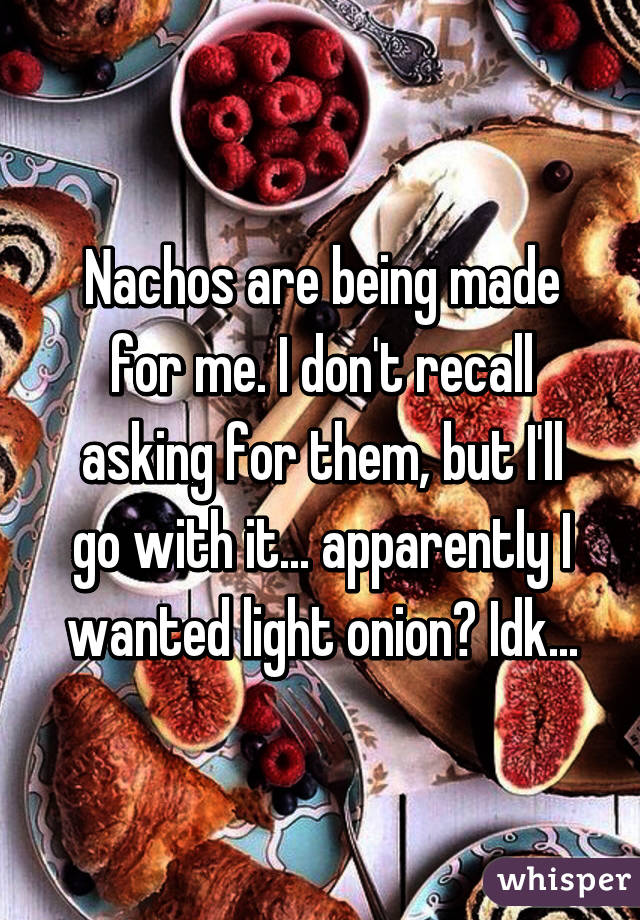 Nachos are being made for me. I don't recall asking for them, but I'll go with it... apparently I wanted light onion? Idk...

whisper